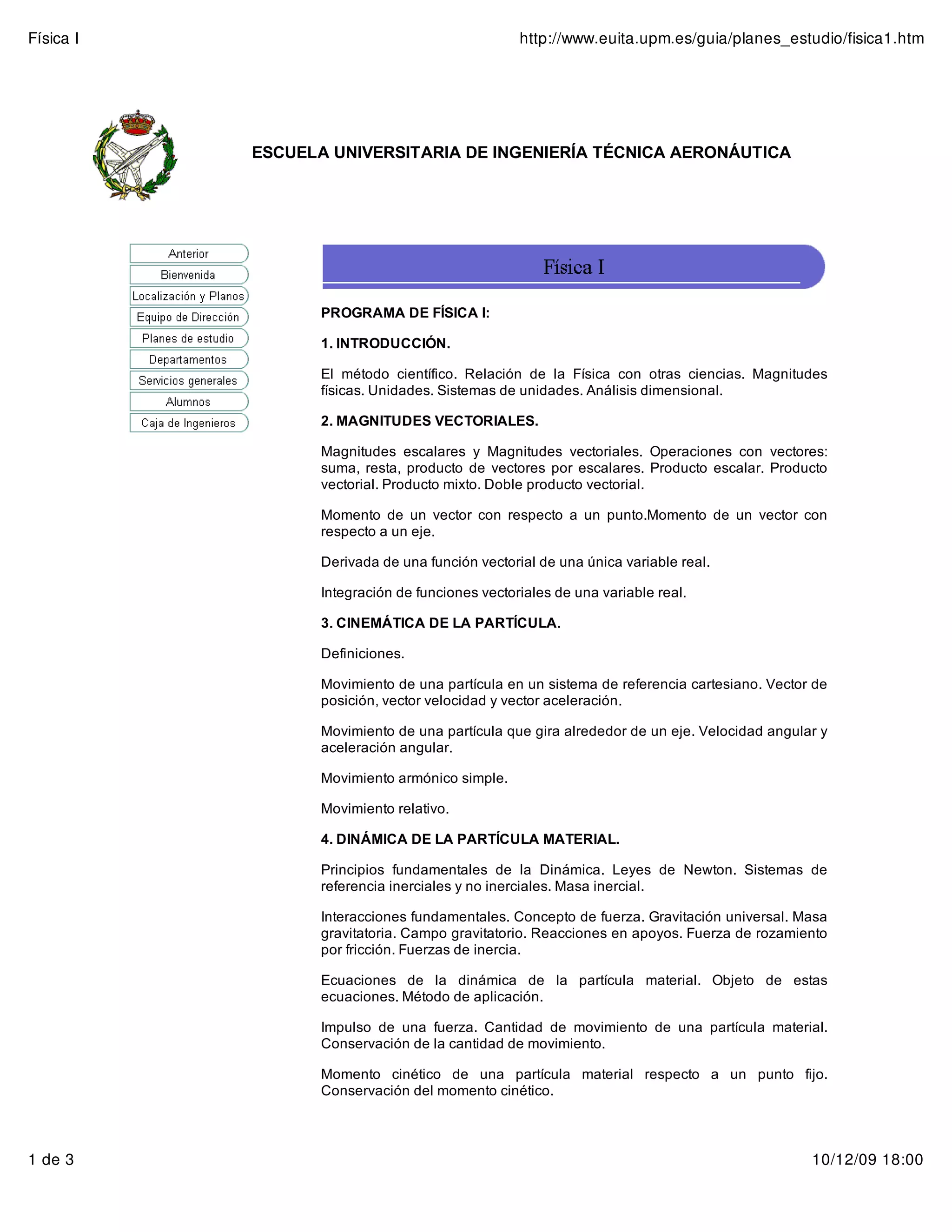 Física I

http://www.euita.upm.es/guia/planes_estudio/fisica1.htm

ESCUELA UNIVERSITARIA DE INGENIERÍA TÉCNICA AERONÁUTICA

Anterior
Bienvenida
Localización y Planos
Equipo de Dirección
Planes de estudio
Departamentos
Servicios generales
Alumnos
Caja de Ingenieros

Física I

PROGRAMA DE FÍSICA I:

1. INTRODUCCIÓN.

El método científico. Relación de la Física con otras ciencias. Magnitudes físicas. Unidades. Sistemas de unidades. Análisis dimensional.

2. MAGNITUDES VECTORIALES.

Magnitudes escalares y Magnitudes vectoriales. Operaciones con vectores: suma, resta, producto de vectores por escalares. Producto escalar. Producto vectorial. Producto mixto. Doble producto vectorial.

Momento de un vector con respecto a un punto.Momento de un vector con respecto a un eje.

Derivada de una función vectorial de una única variable real.

Integración de funciones vectoriales de una variable real.

3. CINEMÁTICA DE LA PARTÍCULA.

Definiciones.

Movimiento de una partícula en un sistema de referencia cartesiano. Vector de posición, vector velocidad y vector aceleración.

Movimiento de una partícula que gira alrededor de un eje. Velocidad angular y aceleración angular.

Movimiento armónico simple.

Movimiento relativo.

4. DINÁMICA DE LA PARTÍCULA MATERIAL.

Principios fundamentales de la Dinámica. Leyes de Newton. Sistemas de referencia inerciales y no inerciales. Masa inercial.

Interacciones fundamentales. Concepto de fuerza. Gravitación universal. Masa gravitatoria. Campo gravitatorio. Reacciones en apoyos. Fuerza de rozamiento por fricción. Fuerzas de inercia.

Ecuaciones de la dinámica de la partícula material. Objeto de estas ecuaciones. Método de aplicación.

Impulso de una fuerza. Cantidad de movimiento de una partícula material. Conservación de la cantidad de movimiento.

Momento cinético de una partícula material respecto a un punto fijo. Conservación del momento cinético.

1 de 3

10/12/09 18:00